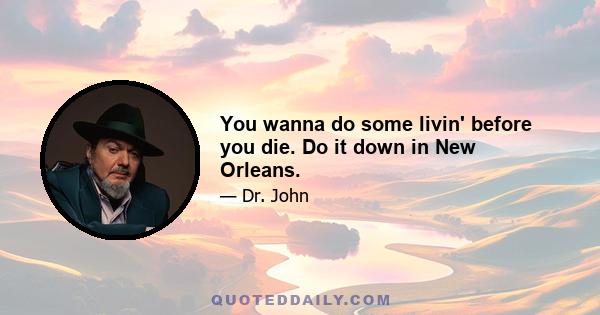 You wanna do some livin' before you die. Do it down in New Orleans.

— Dr. John

QUOTEDDAILY.COM